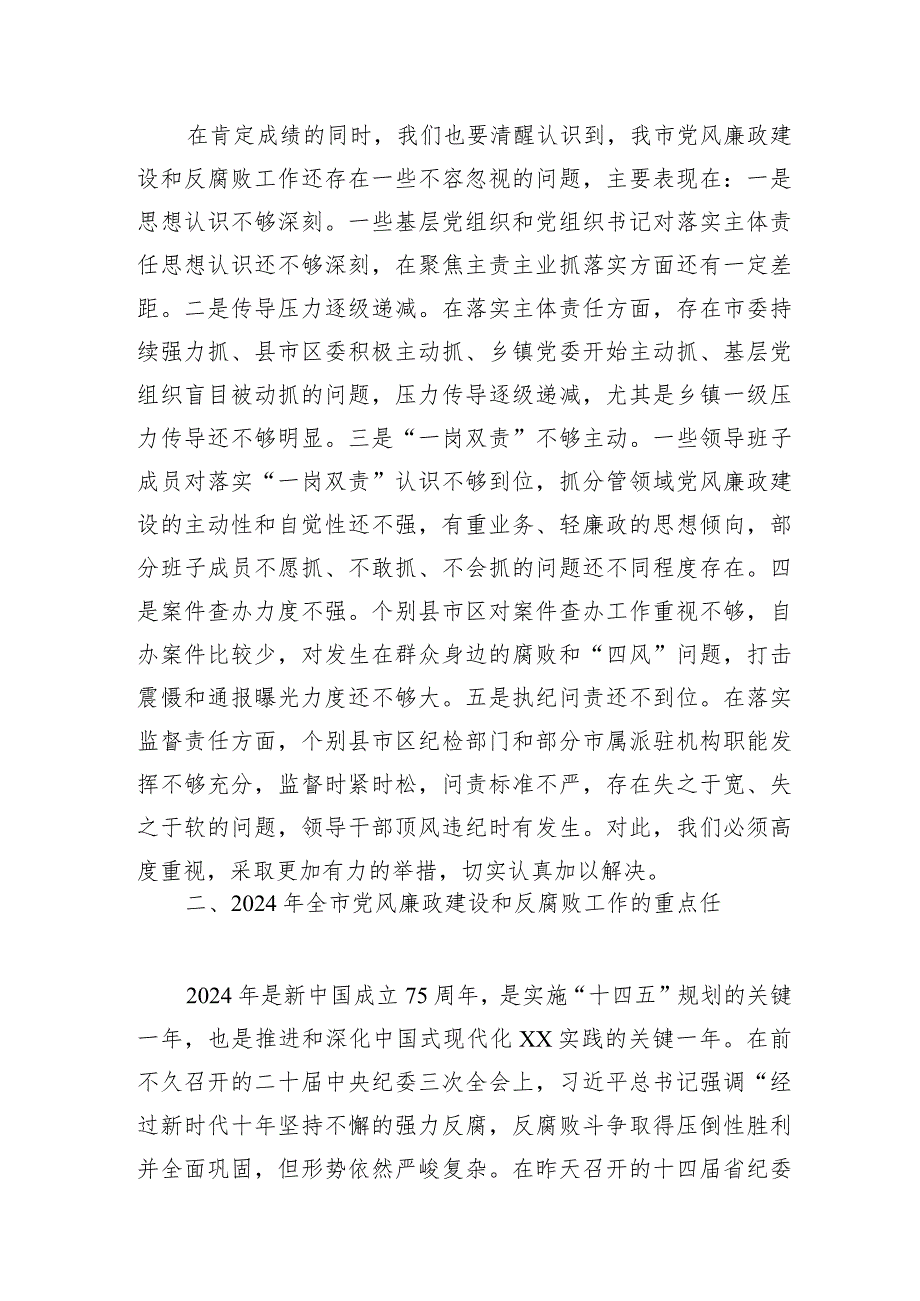 在肯定成绩的同时，我们也要清醒认识到，我市党风廉政建设和反腐败工作还存在一些不容忽视的问题，主要表现在：一是思想认识不够深刻。一些基层党组织和党组织书记对落实主体责任思想认识还不够深刻，在聚焦主责主业抓落实方面还有一定差距。二是传导压力逐级递减。在落实主体责任方面，存在市委持续强力抓、县市区委积极主动抓、乡镇党委开始主动抓、基层党组织盲目被动抓的问题，压力传导逐级递减，尤其是乡镇一级压力传导还不够明显。三是“一岗双责”不够主动。一些领导班子成员对落实“一岗双责”认识不够到位，抓分管领域党风廉政建设的主动性和自觉性还不强，有重业务、轻廉政的思想倾向，部分班子成员不愿抓、不敢抓、不会抓的问题还不同程度存在。四是案件查办力度不强。个别县市区对案件查办工作重视不够，自办案件比较少，对发生在群众身边的腐败和“四风”问题，打击震慑和通报曝光力度还不够大。五是执纪问责还不到位。在落实监督责任方面，个别县市区纪检部门和部分市属派驻机构职能发挥不够充分，监督时紧时松，问责标准不严，存在失之于宽、失之于软的问题，领导干部顶风违纪时有发生。对此，我们必须高度重视，采取更加有力的举措，切实认真加以解决。

二、2024年全市党风廉政建设和反腐败工作的重点任

2024年是新中国成立75周年，是实施“十四五”规划的关键一年，也是推进和深化中国式现代化XX实践的关键一年。在前不久召开的二十届中央纪委三次全会上，习近平总书记强调“经过新时代十年坚持不懈的强力反腐，反腐败斗争取得压倒性胜利并全面巩固，但形势依然严峻复杂。在昨天召开的十四届省纪委